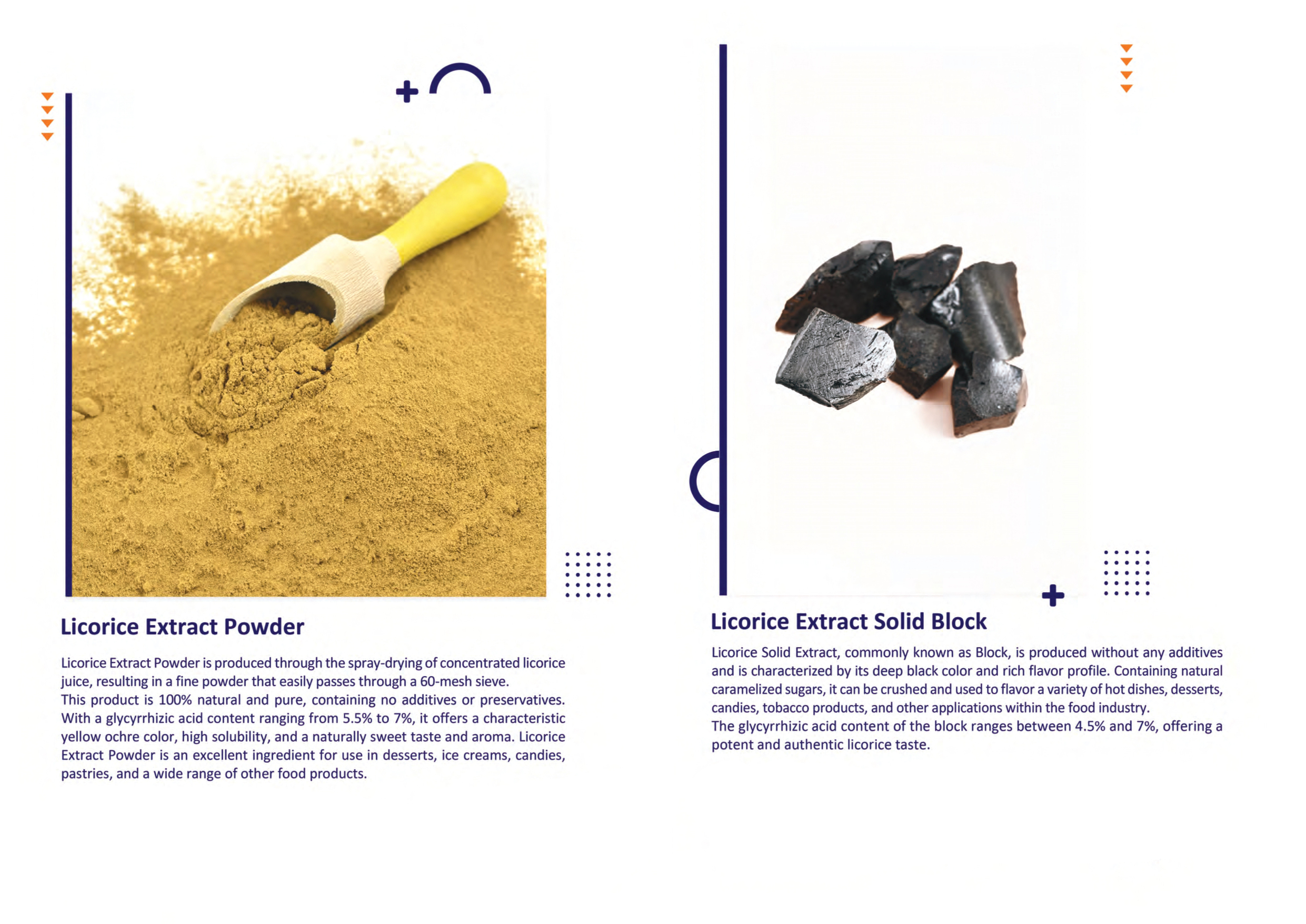 Licorice Extract Powder

Licorice Extract Powder is produced through the spray-drying of concentrated licorice juice, resulting in a fine powder that easily passes through a 60-mesh sieve.
This product is 100% natural and pure, containing no additives or preservatives. With a glycyrrhizic acid content ranging from 5.5% to 7%, it offers a characteristic yellow ochre color, high solubility, and a naturally sweet taste and aroma. Licorice Extract Powder is an excellent ingredient for use in desserts, ice creams, candies, pastries, and a wide range of other food products.

Licorice Extract Solid Block

Licorice Solid Extract, commonly known as Block, is produced without any additives and is characterized by its deep black color and rich flavor profile. Containing natural caramelized sugars, it can be crushed and used to flavor a variety of hot dishes, desserts, candies, tobacco products, and other applications within the food industry.
The glycyrrhizic acid content of the block ranges between 4.5% and 7%, offering a potent and authentic licorice taste.